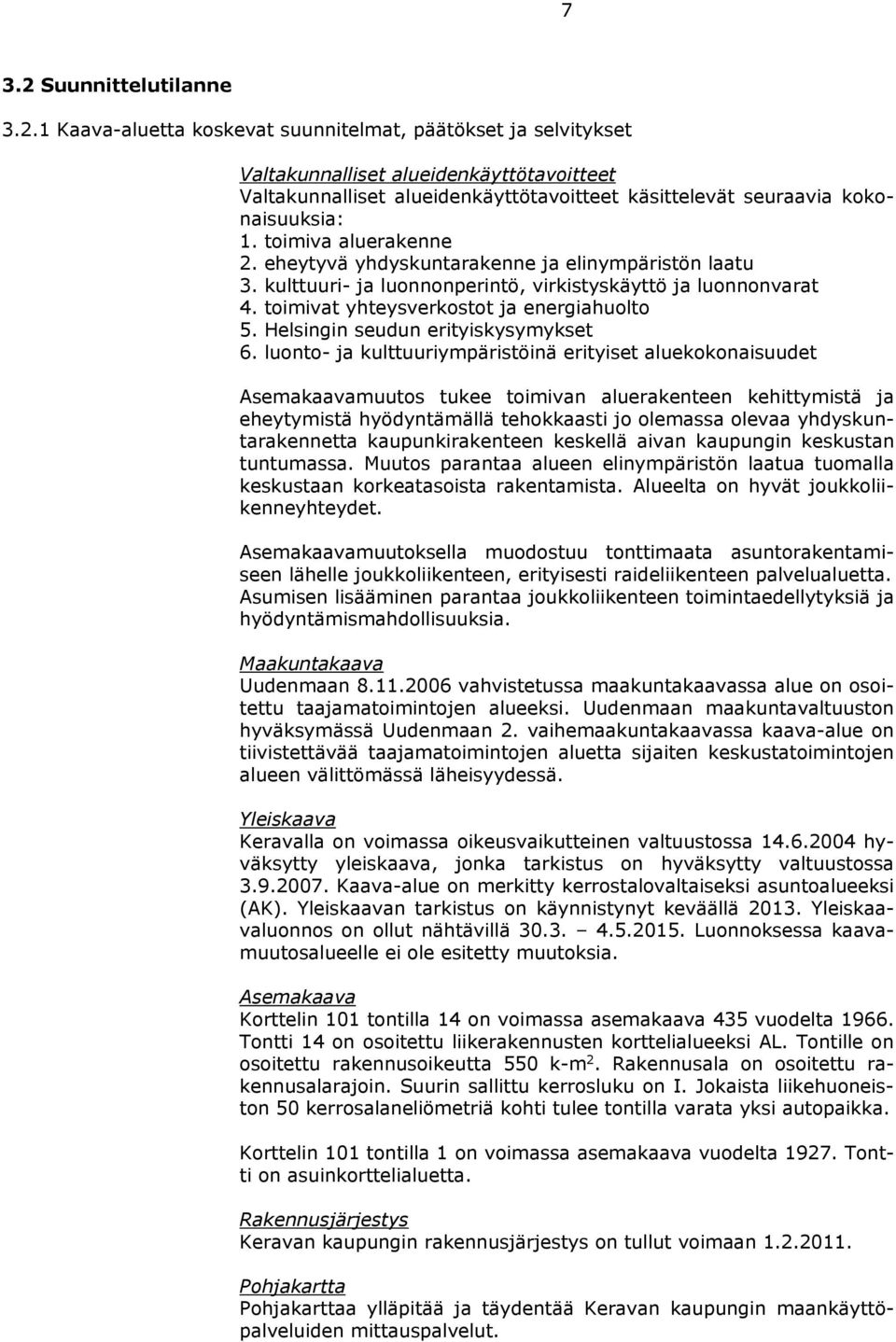 7

3.2 Suunnittelutilanne

3.2.1 Kaava-aluetta koskevat suunnitelmat, päätökset ja selvitykset

Valtakunnalliset alueidenkäyttötavoitteet
Valtakunnalliset alueidenkäyttötavoitteet käsittelevät seuraavia kokonaisuuksia:
1. toimiva aluerakenne
2. eheytyvä yhdyskuntarakenne ja elinympäristön laatu
3. kulttuuri- ja luonnonperintö, virkistyskäyttö ja luonnonvarat
4. toimivat yhteysverkostot ja energiahuolto
5. Helsingin seudun erityiskysymykset
6. luonto- ja kulttuuriympäristöinä erityiset aluekokonaisuudet

Asemakaavamuutos tukee toimivan aluerakenteen kehittymistä ja eheytymistä hyödyntämällä tehokkaasti jo olemassa olevaa yhdyskuntarakennetta kaupunkirakenteen keskellä aivan kaupungin keskustan tuntumassa. Muutos parantaa alueen elinympäristön laatua tuomalla keskustaan korkeatasoista rakentamista. Alueelta on hyvät joukkoliikenneyhteydet.

Asemakaavamuutoksella muodostuu tonttimaata asuntorakentamiseen lähelle joukkoliikenteen, erityisesti raideliikenteen palvelualuetta. Asumisen lisääminen parantaa joukkoliikenteen toimintaedellytyksiä ja hyödyntämismahdollisuuksia.

Maakuntakaava
Uudenmaan 8.11.2006 vahvistetussa maakuntakaavassa alue on osoitettu taajamatoimintojen alueeksi. Uudenmaan maakuntavaltuuston hyväksymässä Uudenmaan 2. vaihemaakuntakaavassa kaava-alue on tiivistettävää taajamatoimintojen aluetta sijaiten keskustatoimintojen alueen välittömässä läheisyydessä.

Yleiskaava
Keravalla on voimassa oikeusvaikutteinen valtuustossa 14.6.2004 hyväksytty yleiskaava, jonka tarkistus on hyväksytty valtuustossa 3.9.2007. Kaava-alue on merkitty kerrostalovaltaiseksi asuntoalueeksi (AK). Yleiskaavan tarkistus on käynnistynyt keväällä 2013. Yleiskaavaluonnos on ollut nähtävillä 30.3. – 4.5.2015. Luonnoksessa kaavamuutosalueelle ei ole esitetty muutoksia.

Asemakaava
Korttelin 101 tontilla 14 on voimassa asemakaava 435 vuodelta 1966. Tontti 14 on osoitettu liikerakennusten korttelialueeksi AL. Tontille on osoitettu rakennusoikeutta 550 k-m$^2$. Rakennusala on osoitettu rakennusalarajoin. Suurin sallittu kerrosluku on I. Jokaista liikehuoneiston 50 kerrosalaneliömetriä kohti tulee tontilla varata yksi autopaikka.

Korttelin 101 tontilla 1 on voimassa asemakaava vuodelta 1927. Tontti on asuinkorttelialuetta.

Rakennusjärjestys
Keravan kaupungin rakennusjärjestys on tullut voimaan 1.2.2011.

Pohjakartta
Pohjakarttaa ylläpitää ja täydentää Keravan kaupungin maankäyttöpalveluiden mittauspalvelut.